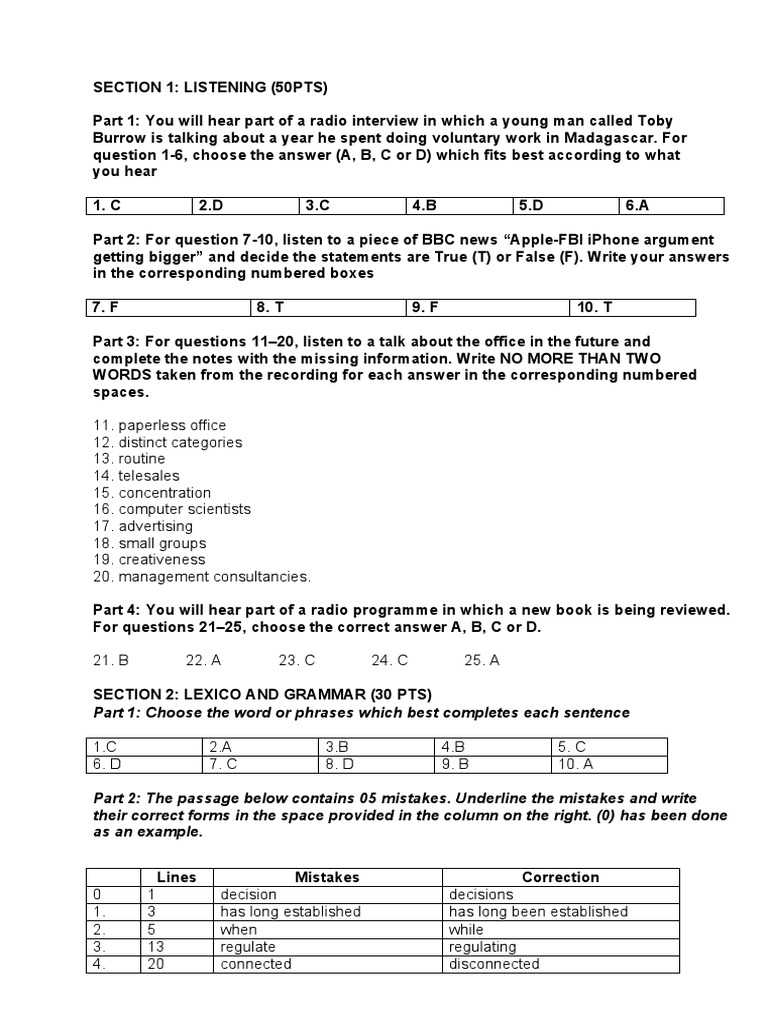 SECTION 1: LISTENING (50PTS)

Part 1: You will hear part of a radio interview in which a young man called Toby Burrow is talking about a year he spent doing voluntary work in Madagascar. For question 1-6, choose the answer (A, B, C or D) which fits best according to what you hear

| 1. C | 2.D | 3.C | 4.B | 5.D | 6.A |
|---|---|---|---|---|---|

Part 2: For question 7-10, listen to a piece of BBC news “Apple-FBI iPhone argument getting bigger” and decide the statements are True (T) or False (F). Write your answers in the corresponding numbered boxes

| 7. F | 8. T | 9. F | 10. T |
|---|---|---|---|

Part 3: For questions 11–20, listen to a talk about the office in the future and complete the notes with the missing information. Write NO MORE THAN TWO WORDS taken from the recording for each answer in the corresponding numbered spaces.

11. paperless office
12. distinct categories
13. routine
14. telesales
15. concentration
16. computer scientists
17. advertising
18. small groups
19. creativeness
20. management consultancies.

Part 4: You will hear part of a radio programme in which a new book is being reviewed. For questions 21–25, choose the correct answer A, B, C or D.

21. B 22. A 23. C 24. C 25. A

SECTION 2: LEXICO AND GRAMMAR (30 PTS)
Part 1: Choose the word or phrases which best completes each sentence

| 1.C | 2.A | 3.B | 4.B | 5. C |
|---|---|---|---|---|
| 6. D | 7. C | 8. D | 9. B | 10. A |

Part 2: The passage below contains 05 mistakes. Underline the mistakes and write their correct forms in the space provided in the column on the right. (0) has been done as an example.

| | Lines | Mistakes | Correction |
|---|---|---|---|
| 0 | 1 | decision | decisions |
| 1. | 3 | has long established | has long been established |
| 2. | 5 | when | while |
| 3. | 13 | regulate | regulating |
| 4. | 20 | connected | disconnected |